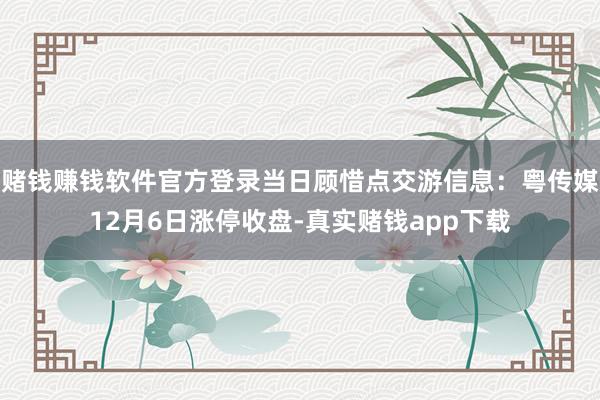 赌钱赚钱软件官方登录当日顾惜点交游信息：粤传媒12月6日涨停收盘-真实赌钱app下载